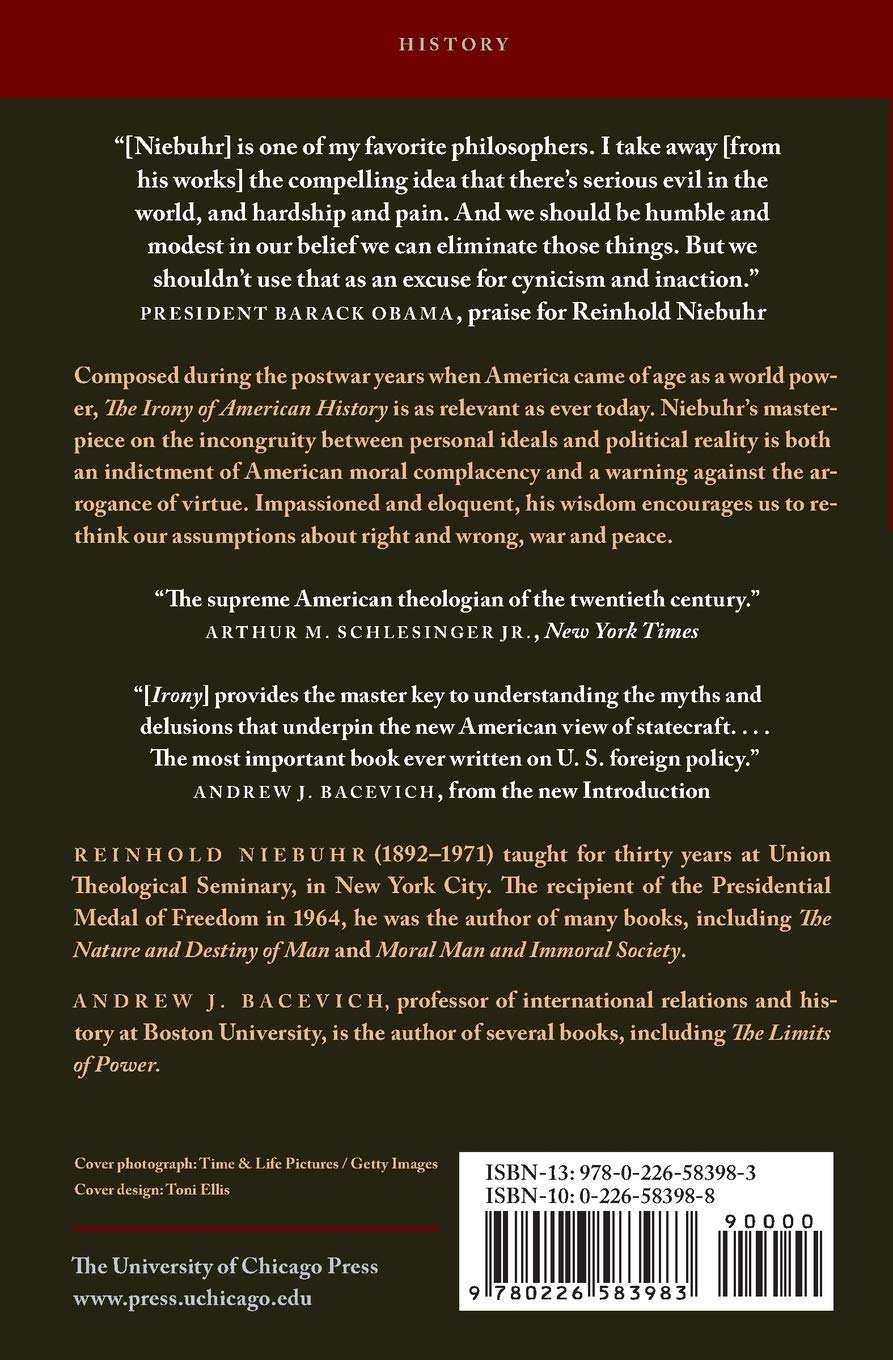 HISTORY

"[Niebuhr] is one of my favorite philosophers. I take away [from his works] the compelling idea that there's serious evil in the world, and hardship and pain. And we should be humble and modest in our belief we can eliminate those things. But we shouldn't use that as an excuse for cynicism and inaction."
PRESIDENT BARACK OBAMA, praise for Reinhold Niebuhr

Composed during the postwar years when America came of age as a world power, The Irony of American History is as relevant as ever today. Niebuhr's masterpiece on the incongruity between personal ideals and political reality is both an indictment of American moral complacency and a warning against the arrogance of virtue. Impassioned and eloquent, his wisdom encourages us to rethink our assumptions about right and wrong, war and peace.

"The supreme American theologian of the twentieth century."
ARTHUR M. SCHLESINGER JR., New York Times

"[Irony] provides the master key to understanding the myths and delusions that underpin the new American view of statecraft. . . . The most important book ever written on U. S. foreign policy."
ANDREW J. BACEVICH, from the new Introduction

REINHOLD NIEBUHR (1892–1971) taught for thirty years at Union Theological Seminary, in New York City. The recipient of the Presidential Medal of Freedom in 1964, he was the author of many books, including The Nature and Destiny of Man and Moral Man and Immoral Society.

ANDREW J. BACEVICH, professor of international relations and history at Boston University, is the author of several books, including The Limits of Power.

Cover photograph: Time & Life Pictures / Getty Images
Cover design: Toni Ellis

The University of Chicago Press
www.press.uchicago.edu

ISBN-13: 978-0-226-58398-3
ISBN-10: 0-226-58398-8

90000

9 780226 583983